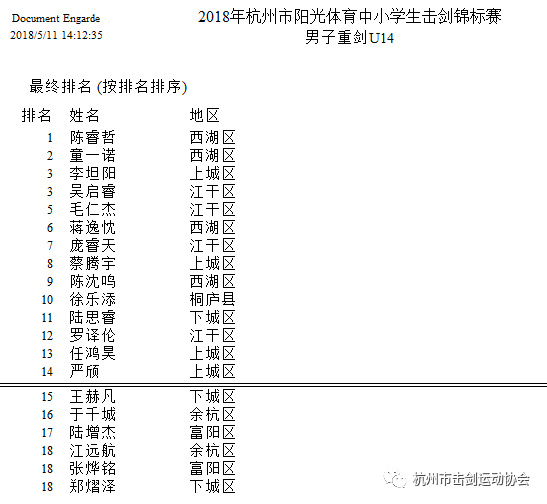 Document Engarde
2018/5/11 14:12:35

2018年杭州市阳光体育中小学生击剑锦标赛
男子重剑U14

最终排名 (按排名排序)

| 排名 | 姓名 | 地区 |
|---|---|---|
| 1 | 陈睿哲 | 西湖区 |
| 2 | 童一诺 | 西湖区 |
| 3 | 李坦阳 | 上城区 |
| 3 | 吴启睿 | 江干区 |
| 5 | 毛仁杰 | 江干区 |
| 6 | 蒋逸忱 | 西湖区 |
| 7 | 庞睿天 | 江干区 |
| 8 | 蔡腾宇 | 上城区 |
| 9 | 陈沈鸣 | 西湖区 |
| 10 | 徐乐添 | 桐庐县 |
| 11 | 陆思睿 | 下城区 |
| 12 | 罗译伦 | 江干区 |
| 13 | 任鸿昊 | 上城区 |
| 14 | 严颀 | 上城区 |
| 15 | 王赫凡 | 下城区 |
| 16 | 于千城 | 余杭区 |
| 17 | 陆增杰 | 富阳区 |
| 18 | 江远航 | 余杭区 |
| 18 | 张烨铭 | 富阳区 |
| 18 | 郑熠泽 | 下城区 |

杭州市击剑运动协会